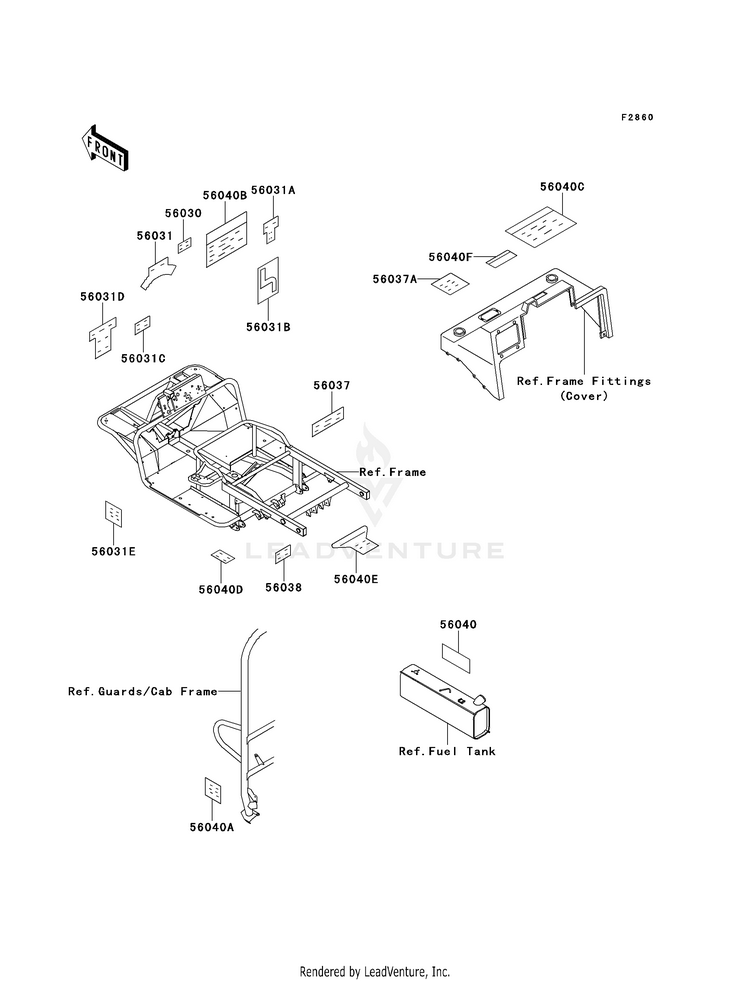 F2860

FRONT

56040B
56031A
56030
56031
56031D
56031C
56031B

56040C
56040F
56037A

Ref.Frame Fittings
(Cover)

56037
Ref.Frame

56031E
56040D
56038
56040E

LEADVENTURE

56040
Ref.Guards/Cab Frame
Ref.Fuel Tank
56040A

Rendered by LeadVenture, Inc.